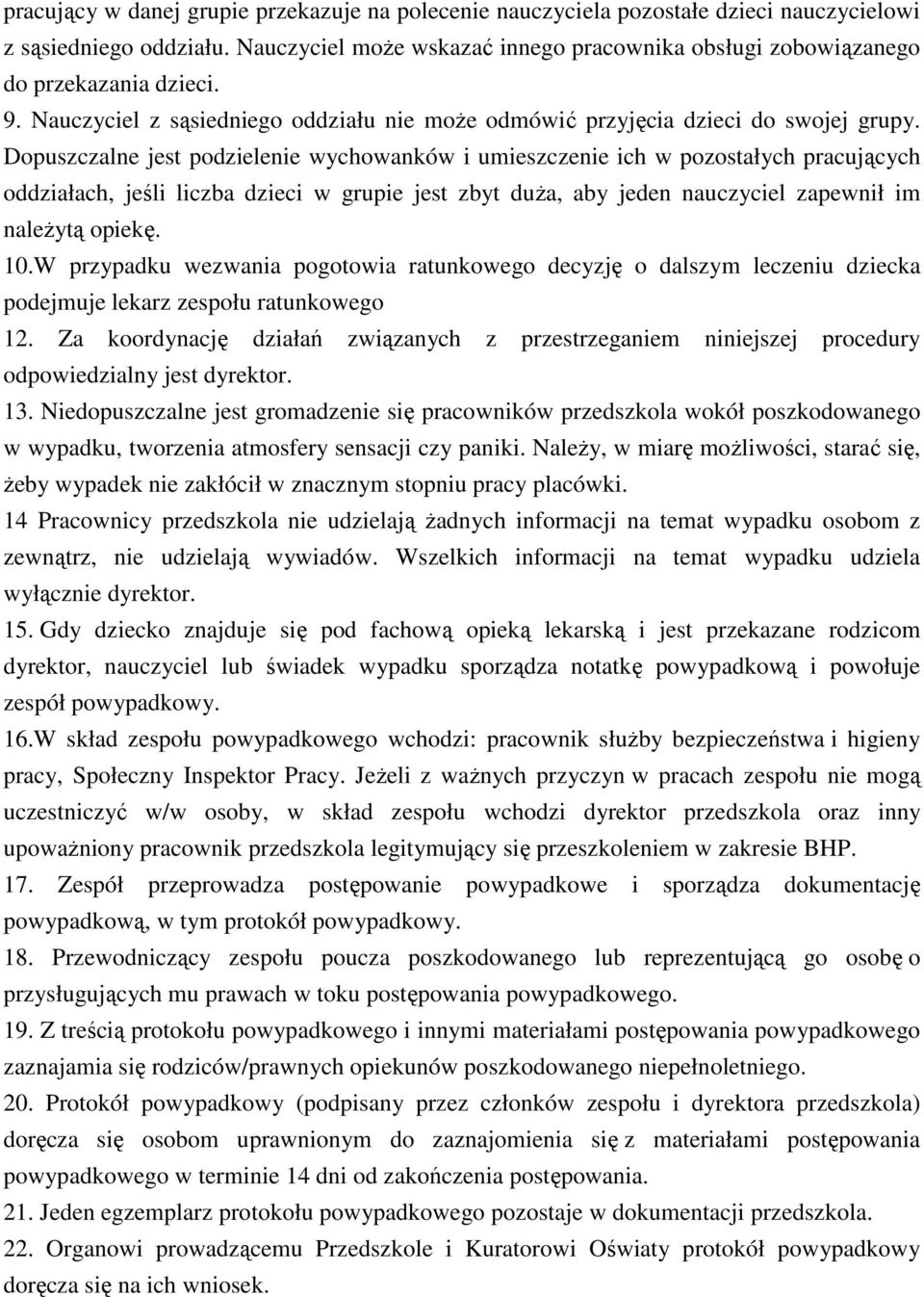 pracujący w danej grupie przekazuje na polecenie nauczyciela pozostałe dzieci nauczycielowi z sąsiedniego oddziału. Nauczyciel może wskazać innego pracownika obsługi zobowiązanego do przekazania dzieci.

9. Nauczyciel z sąsiedniego oddziału nie może odmówić przyjęcia dzieci do swojej grupy. Dopuszczalne jest podzielenie wychowanków i umieszczenie ich w pozostałych pracujących oddziałach, jeśli liczba dzieci w grupie jest zbyt duża, aby jeden nauczyciel zapewnił im należytą opiekę.

10.W przypadku wezwania pogotowia ratunkowego decyzję o dalszym leczeniu dziecka podejmuje lekarz zespołu ratunkowego

12. Za koordynację działań związanych z przestrzeganiem niniejszej procedury odpowiedzialny jest dyrektor.

13. Niedopuszczalne jest gromadzenie się pracowników przedszkola wokół poszkodowanego w wypadku, tworzenia atmosfery sensacji czy paniki. Należy, w miarę możliwości, starać się, żeby wypadek nie zakłócił w znacznym stopniu pracy placówki.

14 Pracownicy przedszkola nie udzielają żadnych informacji na temat wypadku osobom z zewnątrz, nie udzielają wywiadów. Wszelkich informacji na temat wypadku udziela wyłącznie dyrektor.

15. Gdy dziecko znajduje się pod fachową opieką lekarską i jest przekazane rodzicom dyrektor, nauczyciel lub świadek wypadku sporządza notatkę powypadkową i powołuje zespół powypadkowy.

16.W skład zespołu powypadkowego wchodzi: pracownik służby bezpieczeństwa i higieny pracy, Społeczny Inspektor Pracy. Jeżeli z ważnych przyczyn w pracach zespołu nie mogą uczestniczyć w/w osoby, w skład zespołu wchodzi dyrektor przedszkola oraz inny upoważniony pracownik przedszkola legitymujący się przeszkoleniem w zakresie BHP.

17. Zespół przeprowadza postępowanie powypadkowe i sporządza dokumentację powypadkową, w tym protokół powypadkowy.

18. Przewodniczący zespołu poucza poszkodowanego lub reprezentującą go osobę o przysługujących mu prawach w toku postępowania powypadkowego.

19. Z treścią protokołu powypadkowego i innymi materiałami postępowania powypadkowego zaznajamia się rodziców/prawnych opiekunów poszkodowanego niepełnoletniego.

20. Protokół powypadkowy (podpisany przez członków zespołu i dyrektora przedszkola) doręcza się osobom uprawnionym do zaznajomienia się z materiałami postępowania powypadkowego w terminie 14 dni od zakończenia postępowania.

21. Jeden egzemplarz protokołu powypadkowego pozostaje w dokumentacji przedszkola.

22. Organowi prowadzącemu Przedszkole i Kuratorowi Oświaty protokół powypadkowy doręcza się na ich wniosek.